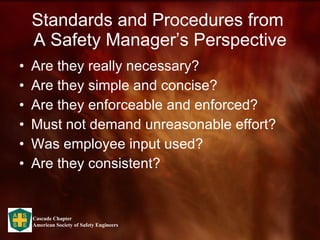 Standards and Procedures from A Safety Manager's Perspective

• Are they really necessary?
• Are they simple and concise?
• Are they enforceable and enforced?
• Must not demand unreasonable effort?
• Was employee input used?
• Are they consistent?

A S S E

Cascade Chapter
American Society of Safety Engineers